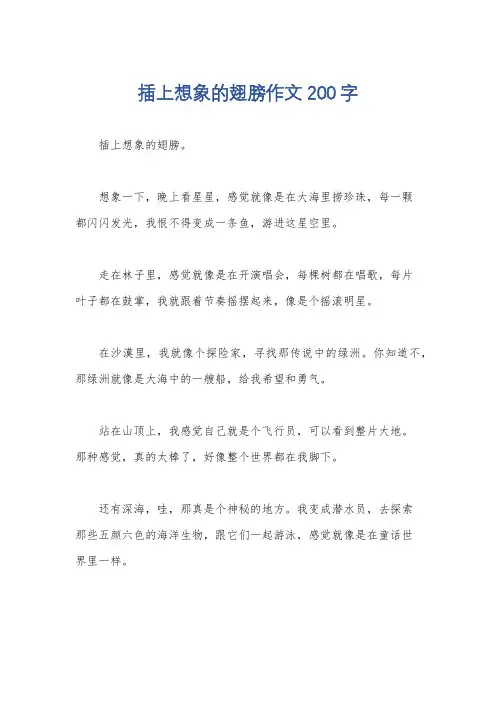 插上想象的翅膀作文200字

插上想象的翅膀。

想象一下，晚上看星星，感觉就像是在大海里捞珍珠，每一颗都闪闪发光，我恨不得变成一条鱼，游进这星空里。

走在林子里，感觉就像是在开演唱会，每棵树都在唱歌，每片叶子都在鼓掌，我就跟着节奏摇摆起来，像是个摇滚明星。

在沙漠里，我就像个探险家，寻找那传说中的绿洲。你知道不，那绿洲就像是大海中的一艘船，给我希望和勇气。

站在山顶上，我感觉自己就是个飞行员，可以看到整片大地。那种感觉，真的太棒了，好像整个世界都在我脚下。

还有深海，哇，那真是个神秘的地方。我变成潜水员，去探索那些五颜六色的海洋生物，跟它们一起游泳，感觉就像是在童话世界里一样。